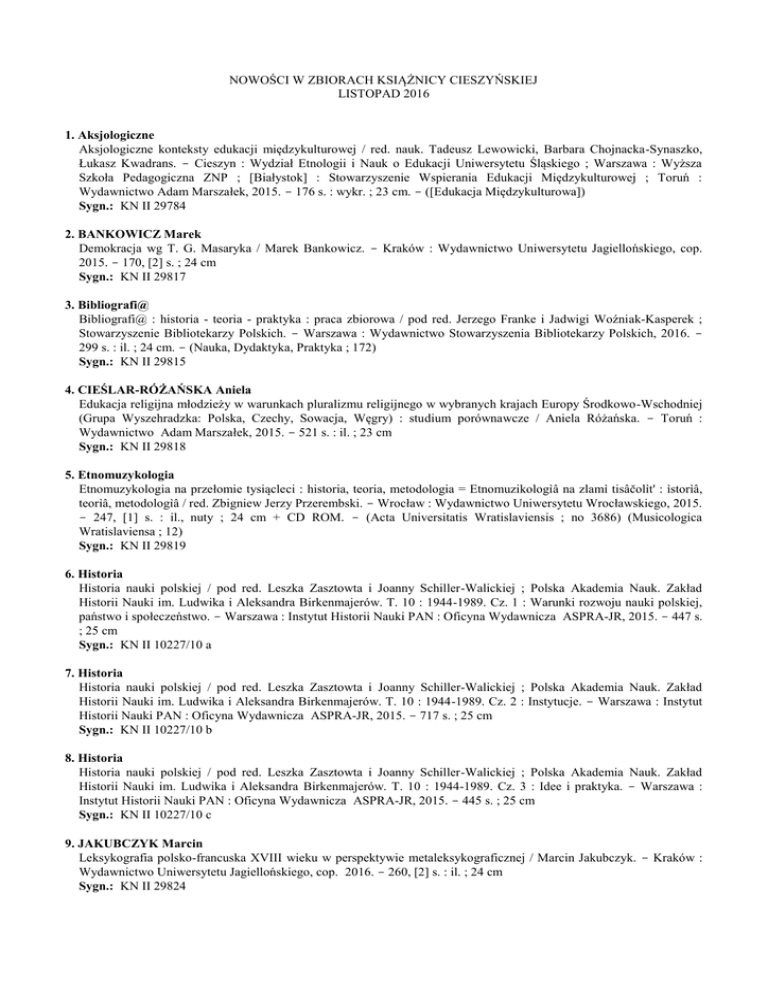 NOWOŚCI W ZBIORACH KSIĄŻNICY CIESZYŃSKIEJ
LISTOPAD 2016

1. Aksjologiczne
Aksjologiczne konteksty edukacji międzykulturowej / red. nauk. Tadeusz Lewowicki, Barbara Chojnacka-Synaszko, Łukasz Kwadrans. − Cieszyn : Wydział Etnologii i Nauk o Edukacji Uniwersytetu Śląskiego ; Warszawa : Wyższa Szkoła Pedagogiczna ZNP ; [Białystok] : Stowarzyszenie Wspierania Edukacji Międzykulturowej ; Toruń : Wydawnictwo Adam Marszałek, 2015. − 176 s. : wykr. ; 23 cm. − ([Edukacja Międzykulturowa])
Sygn.: KN II 29784

2. BANKOWICZ Marek
Demokracja wg T. G. Masaryka / Marek Bankowicz. − Kraków : Wydawnictwo Uniwersytetu Jagiellońskiego, cop. 2015. − 170, [2] s. ; 24 cm
Sygn.: KN II 29817

3. Bibliografi@
Bibliografi@ : historia - teoria - praktyka : praca zbiorowa / pod red. Jerzego Franke i Jadwigi Woźniak-Kasperek ; Stowarzyszenie Bibliotekarzy Polskich. − Warszawa : Wydawnictwo Stowarzyszenia Bibliotekarzy Polskich, 2016. − 299 s. : il. ; 24 cm. − (Nauka, Dydaktyka, Praktyka ; 172)
Sygn.: KN II 29815

4. CIEŚLAR-RÓŻAŃSKA Aniela
Edukacja religijna młodzieży w warunkach pluralizmu religijnego w wybranych krajach Europy Środkowo-Wschodniej (Grupa Wyszehradzka: Polska, Czechy, Sowacja, Węgry) : studium porównawcze / Aniela Różańska. − Toruń : Wydawnictwo Adam Marszałek, 2015. − 521 s. : il. ; 23 cm
Sygn.: KN II 29818

5. Etnomuzykologia
Etnomuzykologia na przełomie tysiącleci : historia, teoria, metodologia = Etnomuzikologiâ na zlami tisâčolit' : istoriâ, teoriâ, metodologiâ / red. Zbigniew Jerzy Przerembski. − Wrocław : Wydawnictwo Uniwersytetu Wrocławskiego, 2015. − 247, [1] s. : il., nuty ; 24 cm + CD ROM. − (Acta Universitatis Wratislaviensis ; no 3686) (Musicologica Wratislaviensa ; 12)
Sygn.: KN II 29819

6. Historia
Historia nauki polskiej / pod red. Leszka Zasztowta i Joanny Schiller-Walickiej ; Polska Akademia Nauk. Zakład Historii Nauki im. Ludwika i Aleksandra Birkenmajerów. T. 10 : 1944-1989. Cz. 1 : Warunki rozwoju nauki polskiej, państwo i społeczeństwo. − Warszawa : Instytut Historii Nauki PAN : Oficyna Wydawnicza ASPRA-JR, 2015. − 447 s. ; 25 cm
Sygn.: KN II 10227/10 a

7. Historia
Historia nauki polskiej / pod red. Leszka Zasztowta i Joanny Schiller-Walickiej ; Polska Akademia Nauk. Zakład Historii Nauki im. Ludwika i Aleksandra Birkenmajerów. T. 10 : 1944-1989. Cz. 2 : Instytucje. − Warszawa : Instytut Historii Nauki PAN : Oficyna Wydawnicza ASPRA-JR, 2015. − 717 s. ; 25 cm
Sygn.: KN II 10227/10 b

8. Historia
Historia nauki polskiej / pod red. Leszka Zasztowta i Joanny Schiller-Walickiej ; Polska Akademia Nauk. Zakład Historii Nauki im. Ludwika i Aleksandra Birkenmajerów. T. 10 : 1944-1989. Cz. 3 : Idee i praktyka. − Warszawa : Instytut Historii Nauki PAN : Oficyna Wydawnicza ASPRA-JR, 2015. − 445 s. ; 25 cm
Sygn.: KN II 10227/10 c

9. JAKUBCZYK Marcin
Leksykografia polsko-francuska XVIII wieku w perspektywie metaleksykograficznej / Marcin Jakubczyk. − Kraków : Wydawnictwo Uniwersytetu Jagiellońskiego, cop. 2016. − 260, [2] s. : il. ; 24 cm
Sygn.: KN II 29824